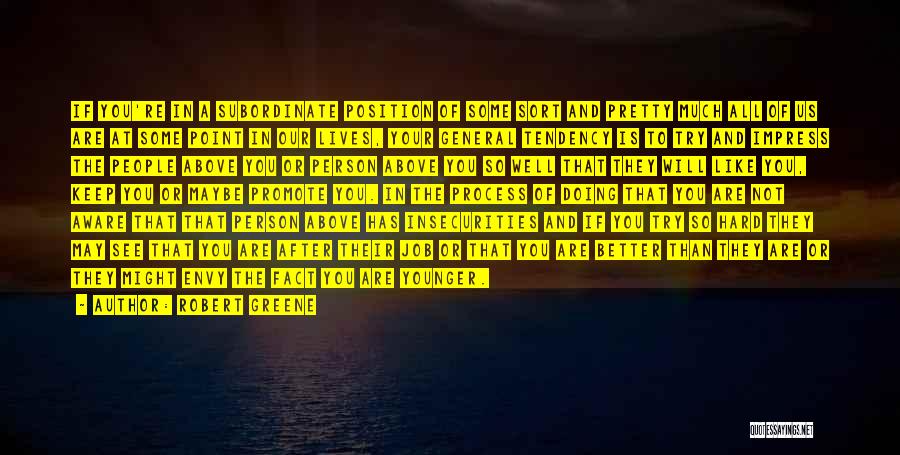 IF YOU'RE IN A SUBORDINATE POSITION OF SOME SORT AND PRETTY MUCH ALL OF US ARE AT SOME POINT IN OUR LIVES, YOUR GENERAL TENDENCY IS TO TRY AND IMPRESS THE PEOPLE ABOVE YOU OR PERSON ABOVE YOU SO WELL THAT THEY WILL LIKE YOU, KEEP YOU OR MAYBE PROMOTE YOU. IN THE PROCESS OF DOING THAT YOU ARE NOT AWARE THAT THAT PERSON ABOVE HAS INSECURITIES AND IF YOU TRY SO HARD THEY MAY SEE THAT YOU ARE AFTER THEIR JOB OR THAT YOU ARE BETTER THAN THEY ARE OR THEY MIGHT ENVY THE FACT YOU ARE YOUNGER.

- AUTHOR: ROBERT GREENE

QUOTESSAYINGS.NET